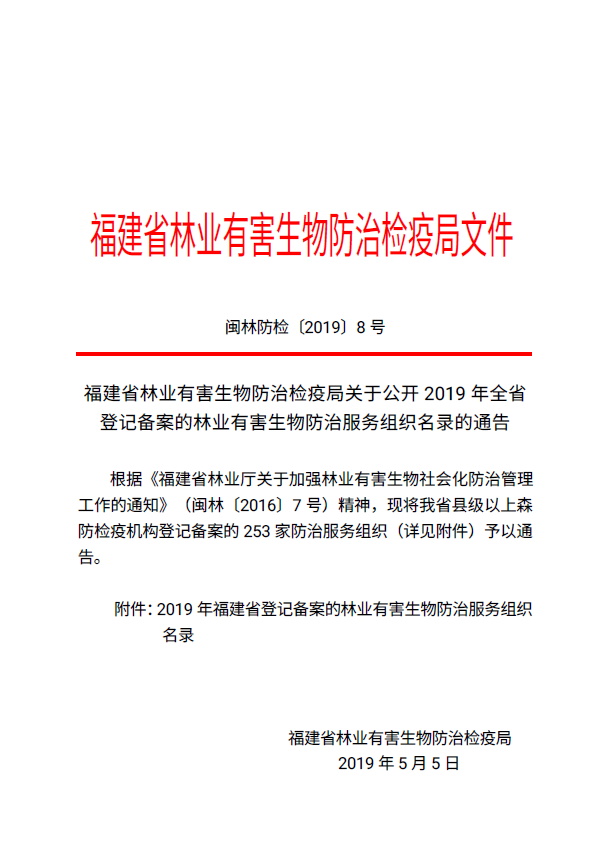 福建省林业有害生物防治检疫局文件

闽林防检〔2019〕8 号

福建省林业有害生物防治检疫局关于公开 2019 年全省登记备案的林业有害生物防治服务组织名录的通告

根据《福建省林业厅关于加强林业有害生物社会化防治管理工作的通知》（闽林〔2016〕7 号）精神，现将我省县级以上森防检疫机构登记备案的 253 家防治服务组织（详见附件）予以通告。

附件：2019 年福建省登记备案的林业有害生物防治服务组织名录

福建省林业有害生物防治检疫局
2019 年 5 月 5 日